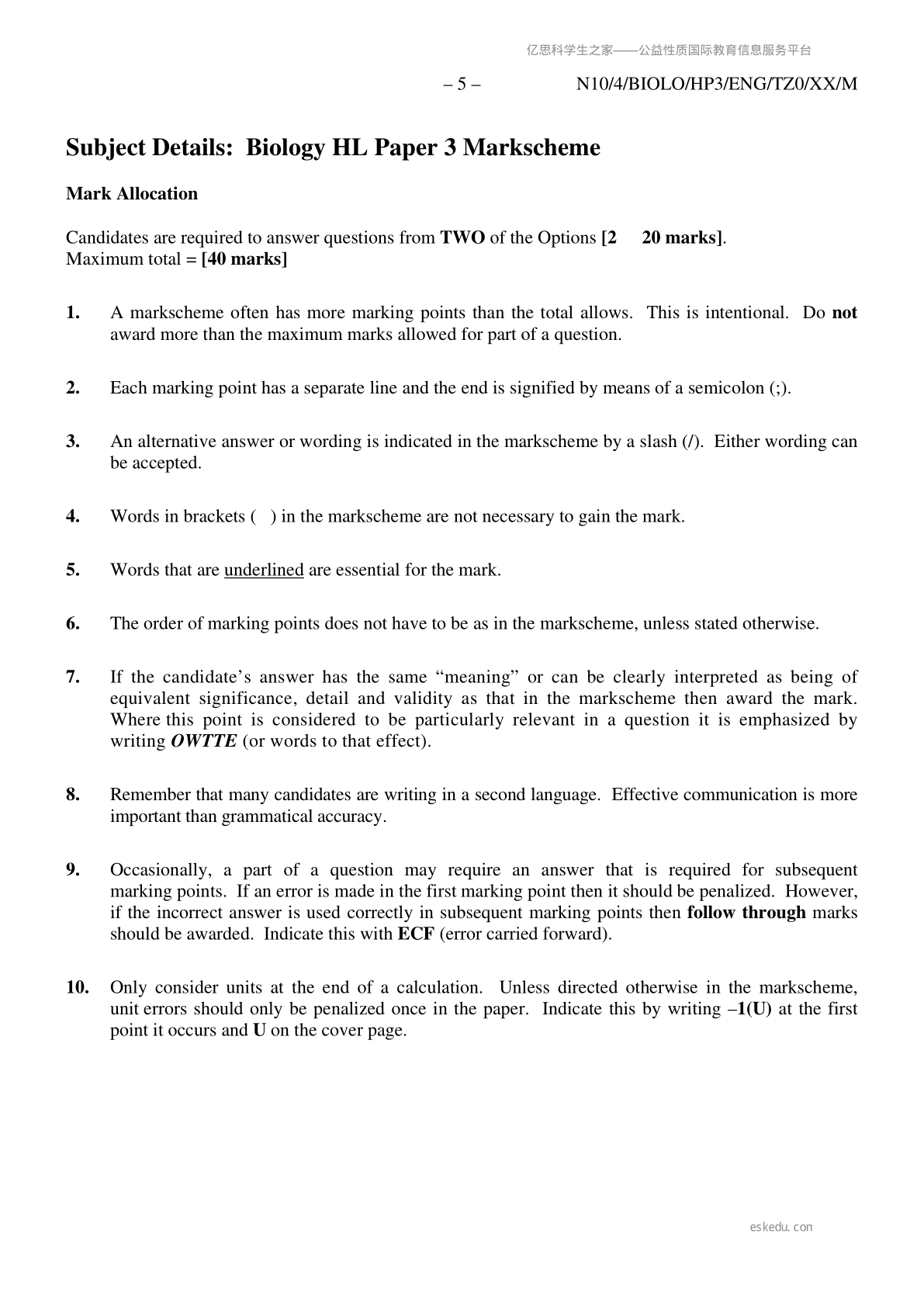 亿思科学生之家——公益性质国际教育信息服务平台

– 5 – N10/4/BIOLO/HP3/ENG/TZ0/XX/M

Subject Details: Biology HL Paper 3 Markscheme

Mark Allocation

Candidates are required to answer questions from TWO of the Options [2 20 marks].
Maximum total = [40 marks]

1. A markscheme often has more marking points than the total allows. This is intentional. Do not award more than the maximum marks allowed for part of a question.

2. Each marking point has a separate line and the end is signified by means of a semicolon (;).

3. An alternative answer or wording is indicated in the markscheme by a slash (/). Either wording can be accepted.

4. Words in brackets ( ) in the markscheme are not necessary to gain the mark.

5. Words that are underlined are essential for the mark.

6. The order of marking points does not have to be as in the markscheme, unless stated otherwise.

7. If the candidate's answer has the same "meaning" or can be clearly interpreted as being of equivalent significance, detail and validity as that in the markscheme then award the mark. Where this point is considered to be particularly relevant in a question it is emphasized by writing OWTTE (or words to that effect).

8. Remember that many candidates are writing in a second language. Effective communication is more important than grammatical accuracy.

9. Occasionally, a part of a question may require an answer that is required for subsequent marking points. If an error is made in the first marking point then it should be penalized. However, if the incorrect answer is used correctly in subsequent marking points then follow through marks should be awarded. Indicate this with ECF (error carried forward).

10. Only consider units at the end of a calculation. Unless directed otherwise in the markscheme, unit errors should only be penalized once in the paper. Indicate this by writing –1(U) at the first point it occurs and U on the cover page.

eskedu. con